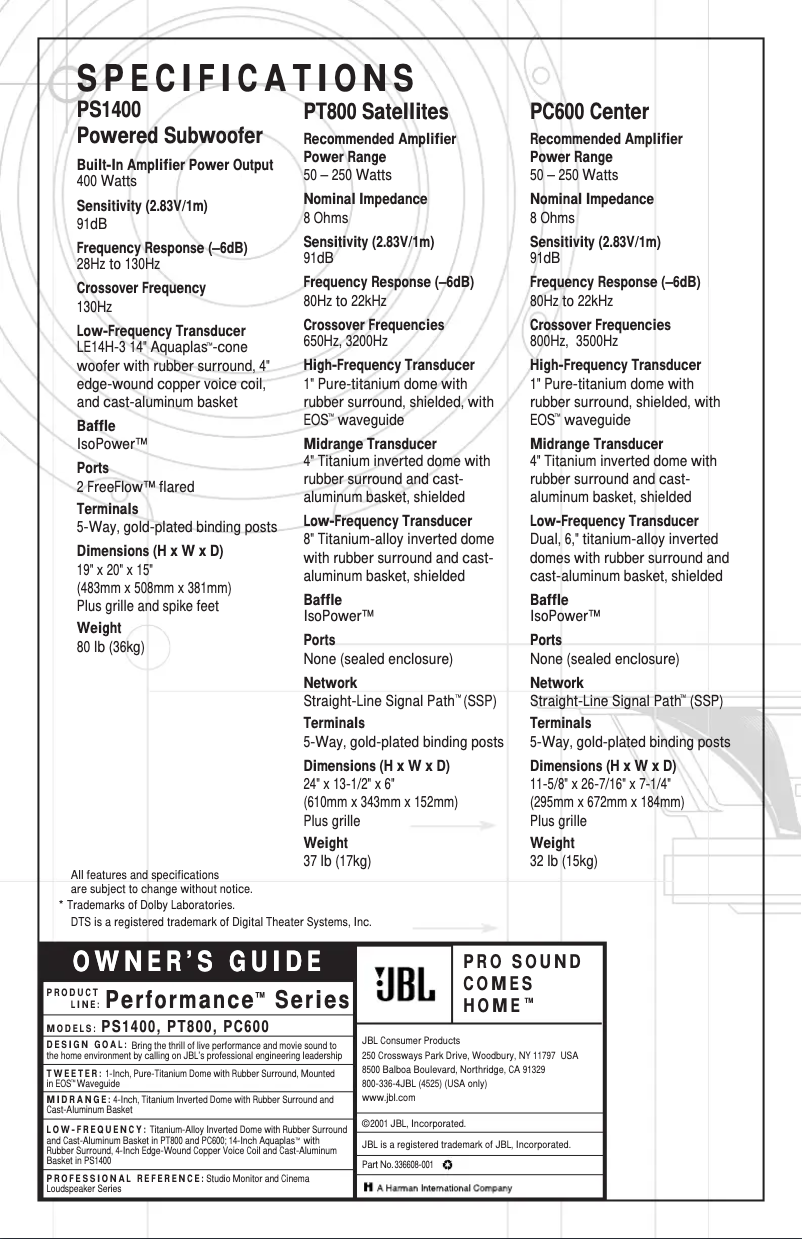 SPECIFICATIONS

PS1400
Powered Subwoofer

Built-In Amplifier Power Output
400 Watts

Sensitivity (2.83V/1m)
91dB

Frequency Response (–6dB)
28Hz to 130Hz

Crossover Frequency
130Hz

Low-Frequency Transducer
LE14H-3 14" Aquaplas™-cone woofer with rubber surround, 4" edge-wound copper voice coil, and cast-aluminum basket

Baffle
IsoPower™

Ports
2 FreeFlow™ flared

Terminals
5-Way, gold-plated binding posts

Dimensions (H x W x D)
19" x 20" x 15"
(483mm x 508mm x 381mm)
Plus grille and spike feet

Weight
80 lb (36kg)

PT800 Satellites

Recommended Amplifier Power Range
50 – 250 Watts

Nominal Impedance
8 Ohms

Sensitivity (2.83V/1m)
91dB

Frequency Response (–6dB)
80Hz to 22kHz

Crossover Frequencies
650Hz, 3200Hz

High-Frequency Transducer
1" Pure-titanium dome with rubber surround, shielded, with EOS™ waveguide

Midrange Transducer
4" Titanium inverted dome with rubber surround and cast-aluminum basket, shielded

Low-Frequency Transducer
8" Titanium-alloy inverted dome with rubber surround and cast-aluminum basket, shielded

Baffle
IsoPower™

Ports
None (sealed enclosure)

Network
Straight-Line Signal Path™ (SSP)

Terminals
5-Way, gold-plated binding posts

Dimensions (H x W x D)
24" x 13-1/2" x 6"
(610mm x 343mm x 152mm)
Plus grille

Weight
37 lb (17kg)

PC600 Center

Recommended Amplifier Power Range
50 – 250 Watts

Nominal Impedance
8 Ohms

Sensitivity (2.83V/1m)
91dB

Frequency Response (–6dB)
80Hz to 22kHz

Crossover Frequencies
800Hz, 3500Hz

High-Frequency Transducer
1" Pure-titanium dome with rubber surround, shielded, with EOS™ waveguide

Midrange Transducer
4" Titanium inverted dome with rubber surround and cast-aluminum basket, shielded

Low-Frequency Transducer
Dual, 6," titanium-alloy inverted domes with rubber surround and cast-aluminum basket, shielded

Baffle
IsoPower™

Ports
None (sealed enclosure)

Network
Straight-Line Signal Path™ (SSP)

Terminals
5-Way, gold-plated binding posts

Dimensions (H x W x D)
11-5/8" x 26-7/16" x 7-1/4"
(295mm x 672mm x 184mm)
Plus grille

Weight
32 lb (15kg)

All features and specifications are subject to change without notice.
* Trademarks of Dolby Laboratories.
DTS is a registered trademark of Digital Theater Systems, Inc.

OWNER'S GUIDE

PRODUCT LINE: Performance™ Series

MODELS: PS1400, PT800, PC600

DESIGN GOAL: Bring the thrill of live performance and movie sound to the home environment by calling on JBL's professional engineering leadership

TWEETER: 1-Inch, Pure-Titanium Dome with Rubber Surround, Mounted in EOS™ Waveguide

MIDRANGE: 4-Inch, Titanium Inverted Dome with Rubber Surround and Cast-Aluminum Basket

LOW-FREQUENCY: Titanium-Alloy Inverted Dome with Rubber Surround and Cast-Aluminum Basket in PT800 and PC600; 14-Inch Aquaplas™ with Rubber Surround, 4-Inch Edge-Wound Copper Voice Coil and Cast-Aluminum Basket in PS1400

PROFESSIONAL REFERENCE: Studio Monitor and Cinema Loudspeaker Series

JBL

PRO SOUND COMES HOME™

JBL Consumer Products
250 Crossways Park Drive, Woodbury, NY 11797 USA
8500 Balboa Boulevard, Northridge, CA 91329
800-336-4JBL (4525) (USA only)
www.jbl.com

©2001 JBL, Incorporated.

JBL is a registered trademark of JBL, Incorporated.

Part No. 336608-001

H A Harman International Company